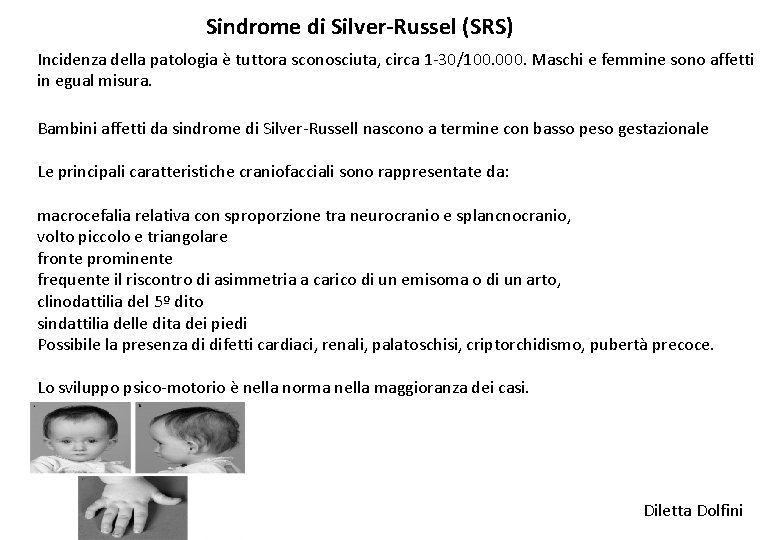 Sindrome di Silver-Russel (SRS)

Incidenza della patologia è tuttora sconosciuta, circa 1-30/100.000. Maschi e femmine sono affetti in egual misura.

Bambini affetti da sindrome di Silver-Russell nascono a termine con basso peso gestazionale

Le principali caratteristiche craniofacciali sono rappresentate da:

macrocefalia relativa con sproporzione tra neurocranio e splancnocranio,
volto piccolo e triangolare
fronte prominente
frequente il riscontro di asimmetria a carico di un emisoma o di un arto,
clinodattilia del 5º dito
sindattilia delle dita dei piedi
Possibile la presenza di difetti cardiaci, renali, palatoschisi, criptorchidismo, pubertà precoce.

Lo sviluppo psico-motorio è nella norma nella maggioranza dei casi.

Diletta Dolfini